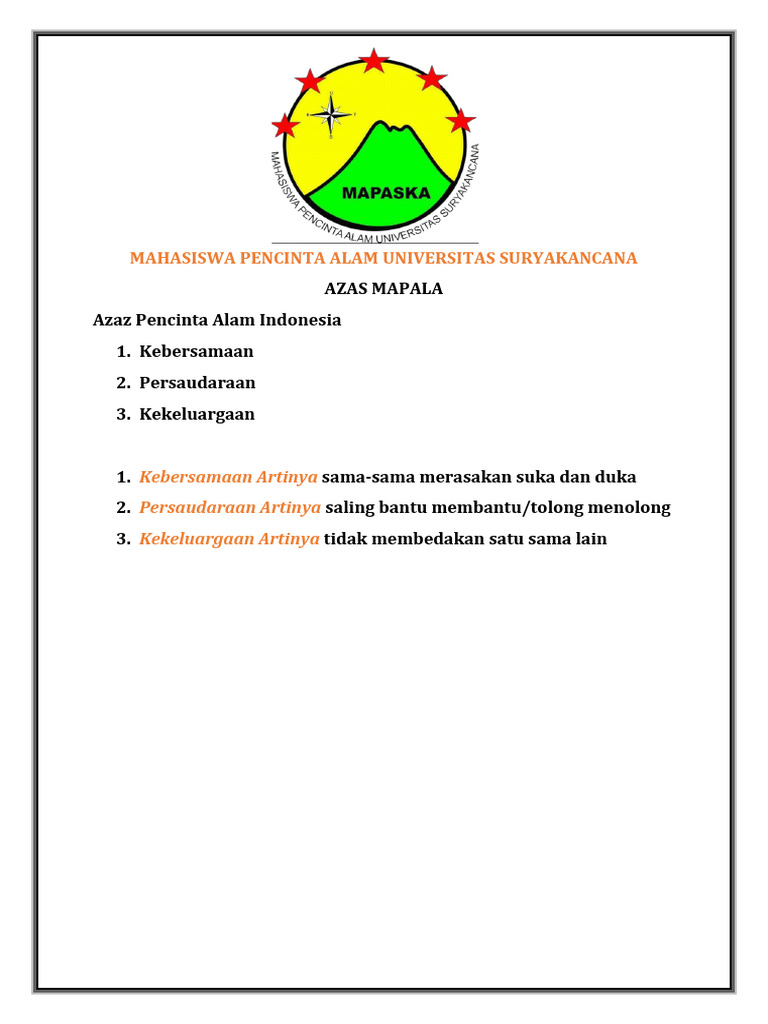 MAPASKA

MAHASISWA PENCINTA ALAM UNIVERSITAS SURYAKANCANA

MAHASISWA PENCINTA ALAM UNIVERSITAS SURYAKANCANA

AZAS MAPALA

Azaz Pencinta Alam Indonesia

1. Kebersamaan
2. Persaudaraan
3. Kekeluargaan

1. Kebersamaan Artinya sama-sama merasakan suka dan duka
2. Persaudaraan Artinya saling bantu membantu/tolong menolong
3. Kekeluargaan Artinya tidak membedakan satu sama lain